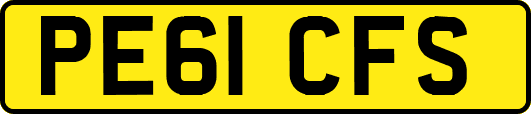 PE61 CFS